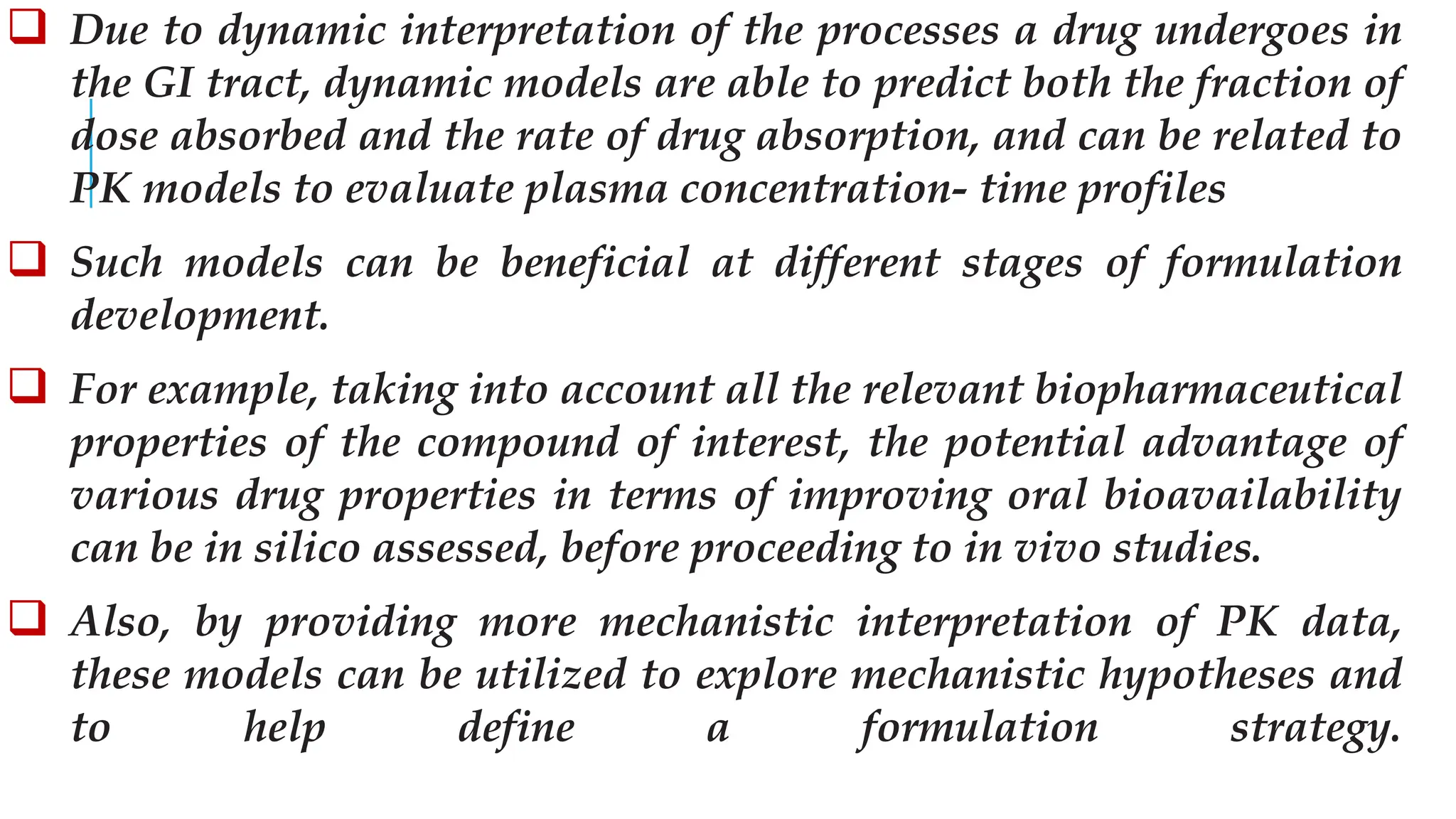 ❑ Due to dynamic interpretation of the processes a drug undergoes in the GI tract, dynamic models are able to predict both the fraction of dose absorbed and the rate of drug absorption, and can be related to PK models to evaluate plasma concentration- time profiles

❑ Such models can be beneficial at different stages of formulation development.

❑ For example, taking into account all the relevant biopharmaceutical properties of the compound of interest, the potential advantage of various drug properties in terms of improving oral bioavailability can be in silico assessed, before proceeding to in vivo studies.

❑ Also, by providing more mechanistic interpretation of PK data, these models can be utilized to explore mechanistic hypotheses and to help define a formulation strategy.